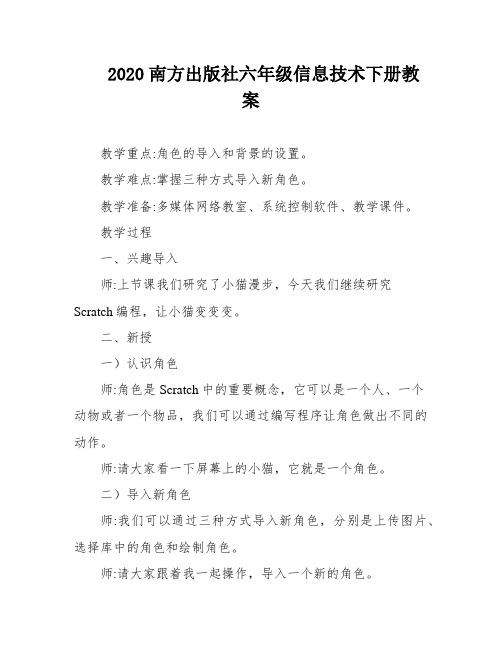 2020 南方出版社六年级信息技术下册教案

教学重点:角色的导入和背景的设置。

教学难点:掌握三种方式导入新角色。

教学准备:多媒体网络教室、系统控制软件、教学课件。

教学过程

一、兴趣导入

师:上节课我们研究了小猫漫步，今天我们继续研究 Scratch 编程，让小猫变变变。

二、新授

一）认识角色

师:角色是 Scratch 中的重要概念，它可以是一个人、一个动物或者一个物品，我们可以通过编写程序让角色做出不同的动作。

师:请大家看一下屏幕上的小猫，它就是一个角色。

二）导入新角色

师:我们可以通过三种方式导入新角色，分别是上传图片、选择库中的角色和绘制角色。

师:请大家跟着我一起操作，导入一个新的角色。